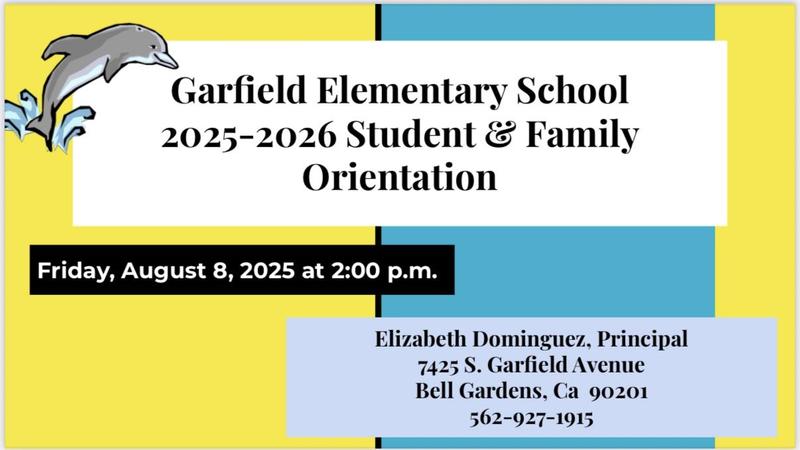 Garfield Elementary School
2025-2026 Student & Family Orientation

Friday, August 8, 2025 at 2:00 p.m.

Elizabeth Dominguez, Principal
7425 S. Garfield Avenue
Bell Gardens, Ca 90201
562-927-1915